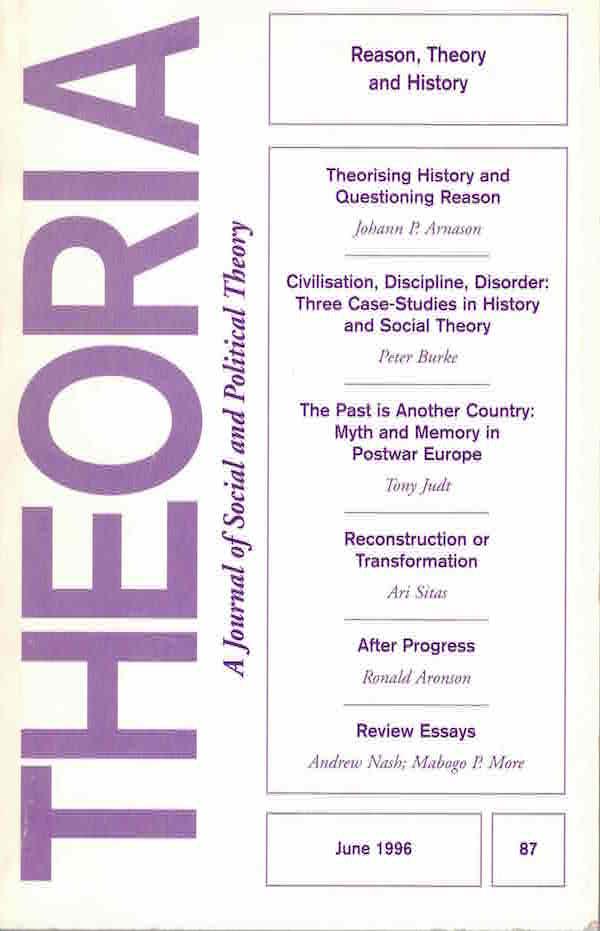 THEORIA

A Journal of Social and Political Theory

Reason, Theory and History

Theorising History and Questioning Reason

Johann P. Arnason

Civilisation, Discipline, Disorder: Three Case-Studies in History and Social Theory

Peter Burke

The Past is Another Country: Myth and Memory in Postwar Europe

Tony Judt

Reconstruction or Transformation

Ari Sitas

After Progress

Ronald Aronson

Review Essays

Andrew Nash; Mabogo P. More

June 1996

87